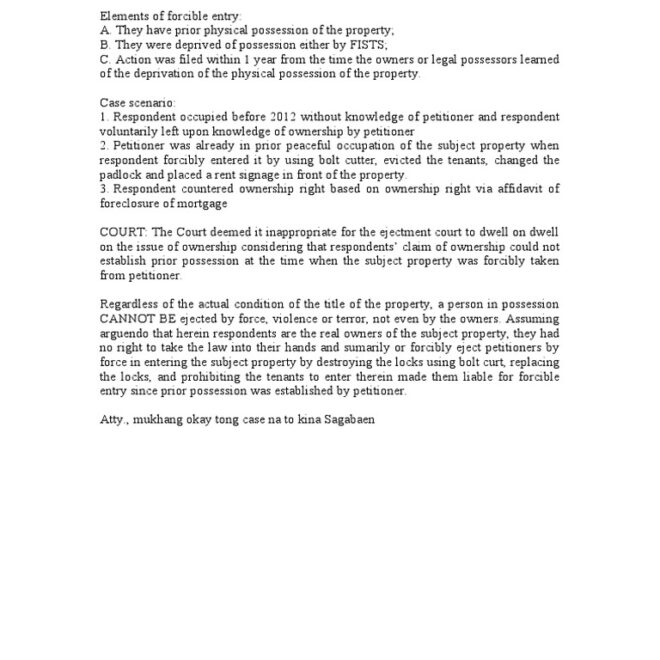 Elements of forcible entry:
A. They have prior physical possession of the property;
B. They were deprived of possession either by FISTS;
C. Action was filed within 1 year from the time the owners or legal possessors learned of the deprivation of the physical possession of the property.

Case scenario:
1. Respondent occupied before 2012 without knowledge of petitioner and respondent voluntarily left upon knowledge of ownership by petitioner
2. Petitioner was already in prior peaceful occupation of the subject property when respondent forcibly entered it by using bolt cutter, evicted the tenants, changed the padlock and placed a rent signage in front of the property.
3. Respondent countered ownership right based on ownership right via affidavit of foreclosure of mortgage

COURT: The Court deemed it inappropriate for the ejectment court to dwell on dwell on the issue of ownership considering that respondents' claim of ownership could not establish prior possession at the time when the subject property was forcibly taken from petitioner.

Regardless of the actual condition of the title of the property, a person in possession CANNOT BE ejected by force, violence or terror, not even by the owners. Assuming arguendo that herein respondents are the real owners of the subject property, they had no right to take the law into their hands and sumarily or forcibly eject petitioners by force in entering the subject property by destroying the locks using bolt curt, replacing the locks, and prohibiting the tenants to enter therein made them liable for forcible entry since prior possession was established by petitioner.

Atty., mukhang okay tong case na to kina Sagabaen